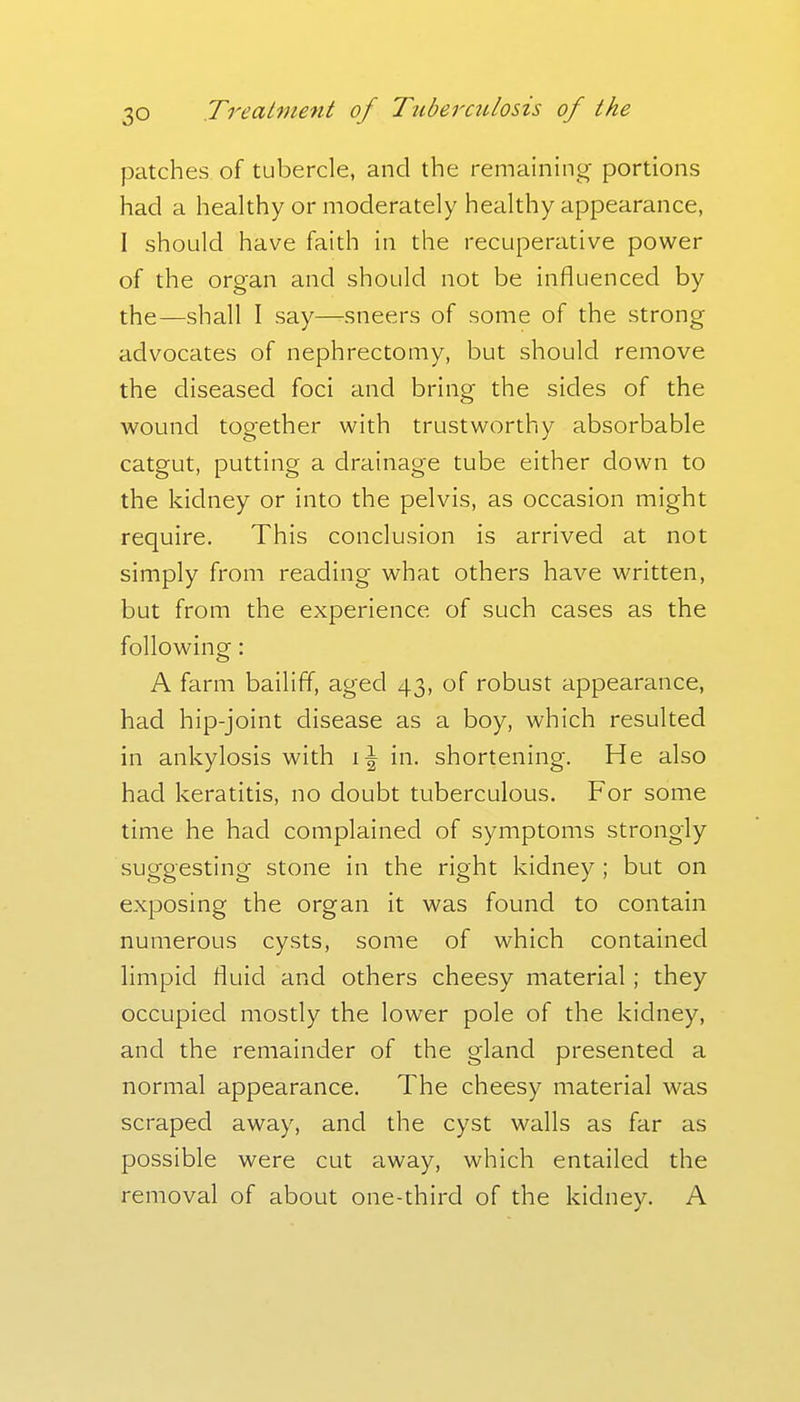 30 Treatment of Tuberculosis of the

patches of tubercle, and the remaining portions had a healthy or moderately healthy appearance, I should have faith in the recuperative power of the organ and should not be influenced by the—shall I say—sneers of some of the strong advocates of nephrectomy, but should remove the diseased foci and bring the sides of the wound together with trustworthy absorbable catgut, putting a drainage tube either down to the kidney or into the pelvis, as occasion might require. This conclusion is arrived at not simply from reading what others have written, but from the experience of such cases as the following:

A farm bailiff, aged 43, of robust appearance, had hip-joint disease as a boy, which resulted in ankylosis with $1\frac{1}{2}$ in. shortening. He also had keratitis, no doubt tuberculous. For some time he had complained of symptoms strongly suggesting stone in the right kidney; but on exposing the organ it was found to contain numerous cysts, some of which contained limpid fluid and others cheesy material; they occupied mostly the lower pole of the kidney, and the remainder of the gland presented a normal appearance. The cheesy material was scraped away, and the cyst walls as far as possible were cut away, which entailed the removal of about one-third of the kidney. A